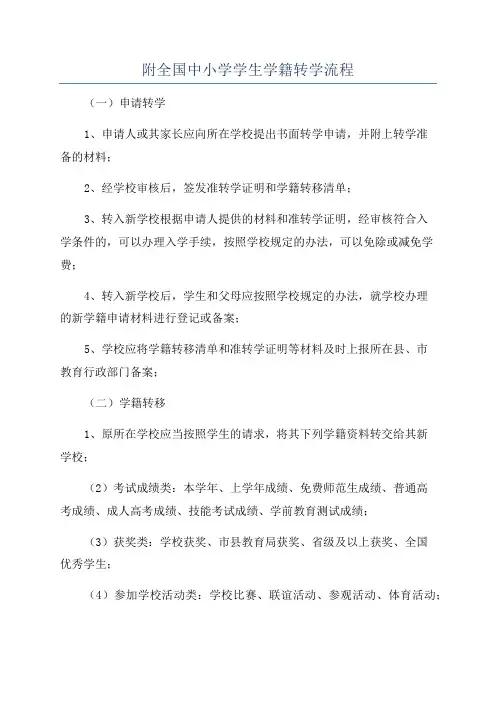 附全国中小学学生学籍转学流程

（一）申请转学

1、申请人或其家长应向所在学校提出书面转学申请，并附上转学准备的材料；

2、经学校审核后，签发准转学证明和学籍转移清单；

3、转入新学校根据申请人提供的材料和准转学证明，经审核符合入学条件的，可以办理入学手续，按照学校规定的办法，可以免除或减免学费；

4、转入新学校后，学生和父母应按照学校规定的办法，就学校办理的新学籍申请材料进行登记或备案；

5、学校应将学籍转移清单和准转学证明等材料及时上报所在县、市教育行政部门备案；

（二）学籍转移

1、原所在学校应当按照学生的请求，将其下列学籍资料转交给其新学校：

（2）考试成绩类：本学年、上学年成绩、免费师范生成绩、普通高考成绩、成人高考成绩、技能考试成绩、学前教育测试成绩；

（3）获奖类：学校获奖、市县教育局获奖、省级及以上获奖、全国优秀学生；

（4）参加学校活动类：学校比赛、联谊活动、参观活动、体育活动；